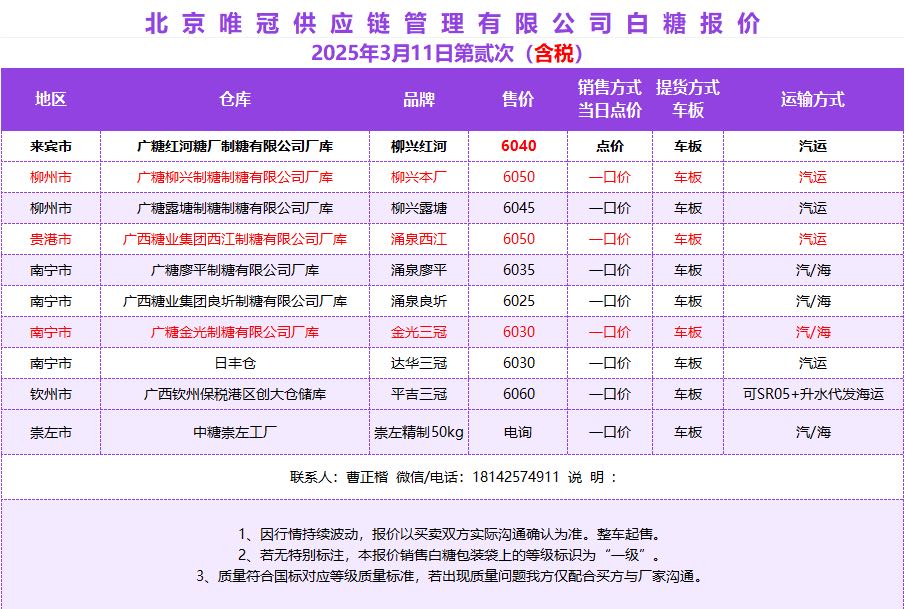 北京唯冠供应链管理有限公司白糖报价
2025年3月11日第贰次（含税）

| 地区 | 仓库 | 品牌 | 售价 | 销售方式 当日点价 | 提货方式 车板 | 运输方式 |
|---|---|---|---|---|---|---|
| 来宾市 | 广糖红河糖厂制糖有限公司厂库 | 柳兴红河 | 6040 | 点价 | 车板 | 汽运 |
| 柳州市 | 广糖柳兴制糖制糖有限公司厂库 | 柳兴本厂 | 6050 | 一口价 | 车板 | 汽运 |
| 柳州市 | 广糖露塘制糖制糖有限公司厂库 | 柳兴露塘 | 6045 | 一口价 | 车板 | 汽运 |
| 贵港市 | 广西糖业集团西江制糖有限公司厂库 | 涌泉西江 | 6050 | 一口价 | 车板 | 汽运 |
| 南宁市 | 广糖廖平制糖有限公司厂库 | 涌泉廖平 | 6035 | 一口价 | 车板 | 汽/海 |
| 南宁市 | 广西糖业集团良圻制糖有限公司厂库 | 涌泉良圻 | 6025 | 一口价 | 车板 | 汽/海 |
| 南宁市 | 广糖金光制糖有限公司厂库 | 金光三冠 | 6030 | 一口价 | 车板 | 汽/海 |
| 南宁市 | 日丰仓 | 达华三冠 | 6030 | 一口价 | 车板 | 汽运 |
| 钦州市 | 广西钦州保税港区创大仓储库 | 平吉三冠 | 6060 | 一口价 | 车板 | 可SR05+升水代发海运 |
| 崇左市 | 中糖崇左工厂 | 崇左精制50kg | 电询 | 一口价 | 车板 | 汽/海 |

联系人：曹正楷 微信/电话：18142574911 说 明：

1、因行情持续波动，报价以买卖双方实际沟通确认为准。整车起售。
2、若无特别标注，本报价销售白糖包装袋上的等级标识为“一级”。
3、质量符合国标对应等级质量标准，若出现质量问题我方仅配合买方与厂家沟通。